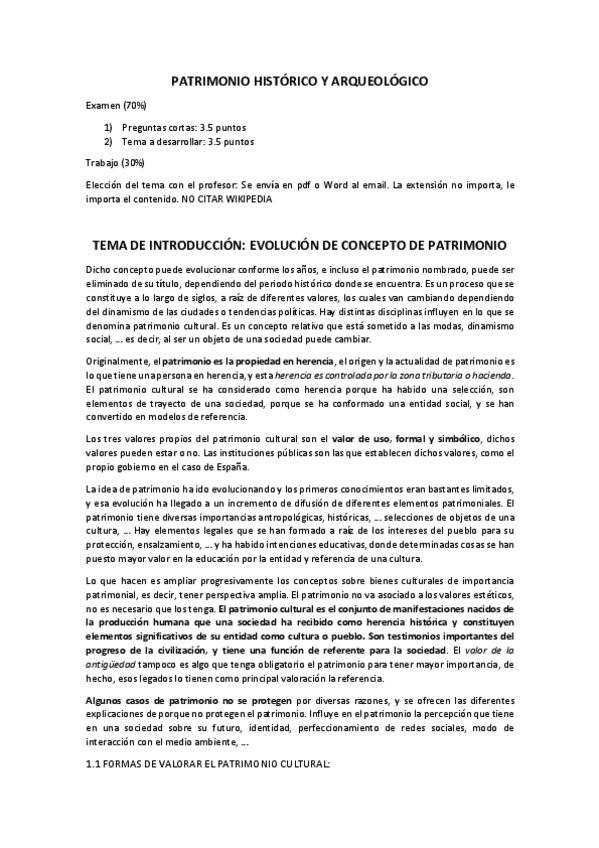 PATRIMONIO HISTÓRICO Y ARQUEOLÓGICO

Examen (70%)

1) Preguntas cortas: 3.5 puntos
2) Tema a desarrollar: 3.5 puntos

Trabajo (30%)

Elección del tema con el profesor: Se envía en pdf o Word al email. La extensión no importa, le importa el contenido. NO CITAR WIKIPEDIA

TEMA DE INTRODUCCIÓN: EVOLUCIÓN DE CONCEPTO DE PATRIMONIO

Dicho concepto puede evolucionar conforme los años, e incluso el patrimonio nombrado, puede ser eliminado de su título, dependiendo del periodo histórico donde se encuentra. Es un proceso que se constituye a lo largo de siglos, a raíz de diferentes valores, los cuales van cambiando dependiendo del dinamismo de las ciudades o tendencias políticas. Hay distintas disciplinas influyen en lo que se denomina patrimonio cultural. Es un concepto relativo que está sometido a las modas, dinamismo social, … es decir, al ser un objeto de una sociedad puede cambiar.

Originalmente, el patrimonio es la propiedad en herencia, el origen y la actualidad de patrimonio es lo que tiene una persona en herencia, y esta herencia es controlada por la zona tributaria o hacienda. El patrimonio cultural se ha considerado como herencia porque ha habido una selección, son elementos de trayecto de una sociedad, porque se ha conformado una entidad social, y se han convertido en modelos de referencia.

Los tres valores propios del patrimonio cultural son el valor de uso, formal y simbólico, dichos valores pueden estar o no. Las instituciones públicas son las que establecen dichos valores, como el propio gobierno en el caso de España.

La idea de patrimonio ha ido evolucionando y los primeros conocimientos eran bastantes limitados, y esa evolución ha llegado a un incremento de difusión de diferentes elementos patrimoniales. El patrimonio tiene diversas importancias antropológicas, históricas, … selecciones de objetos de una cultura, … Hay elementos legales que se han formado a raíz de los intereses del pueblo para su protección, ensalzamiento, … y ha habido intenciones educativas, donde determinadas cosas se han puesto mayor valor en la educación por la entidad y referencia de una cultura.

Lo que hacen es ampliar progresivamente los conceptos sobre bienes culturales de importancia patrimonial, es decir, tener perspectiva amplia. El patrimonio no va asociado a los valores estéticos, no es necesario que los tenga. El patrimonio cultural es el conjunto de manifestaciones nacidos de la producción humana que una sociedad ha recibido como herencia histórica y constituyen elementos significativos de su entidad como cultura o pueblo. Son testimonios importantes del progreso de la civilización, y tiene una función de referente para la sociedad. El valor de la antigüedad tampoco es algo que tenga obligatorio el patrimonio para tener mayor importancia, de hecho, esos legados lo tienen como principal valoración la referencia.

Algunos casos de patrimonio no se protegen por diversas razones, y se ofrecen las diferentes explicaciones de porque no protegen el patrimonio. Influye en el patrimonio la percepción que tiene en una sociedad sobre su futuro, identidad, perfeccionamiento de redes sociales, modo de interacción con el medio ambiente, …

1.1 FORMAS DE VALORAR EL PATRIMONIO CULTURAL: